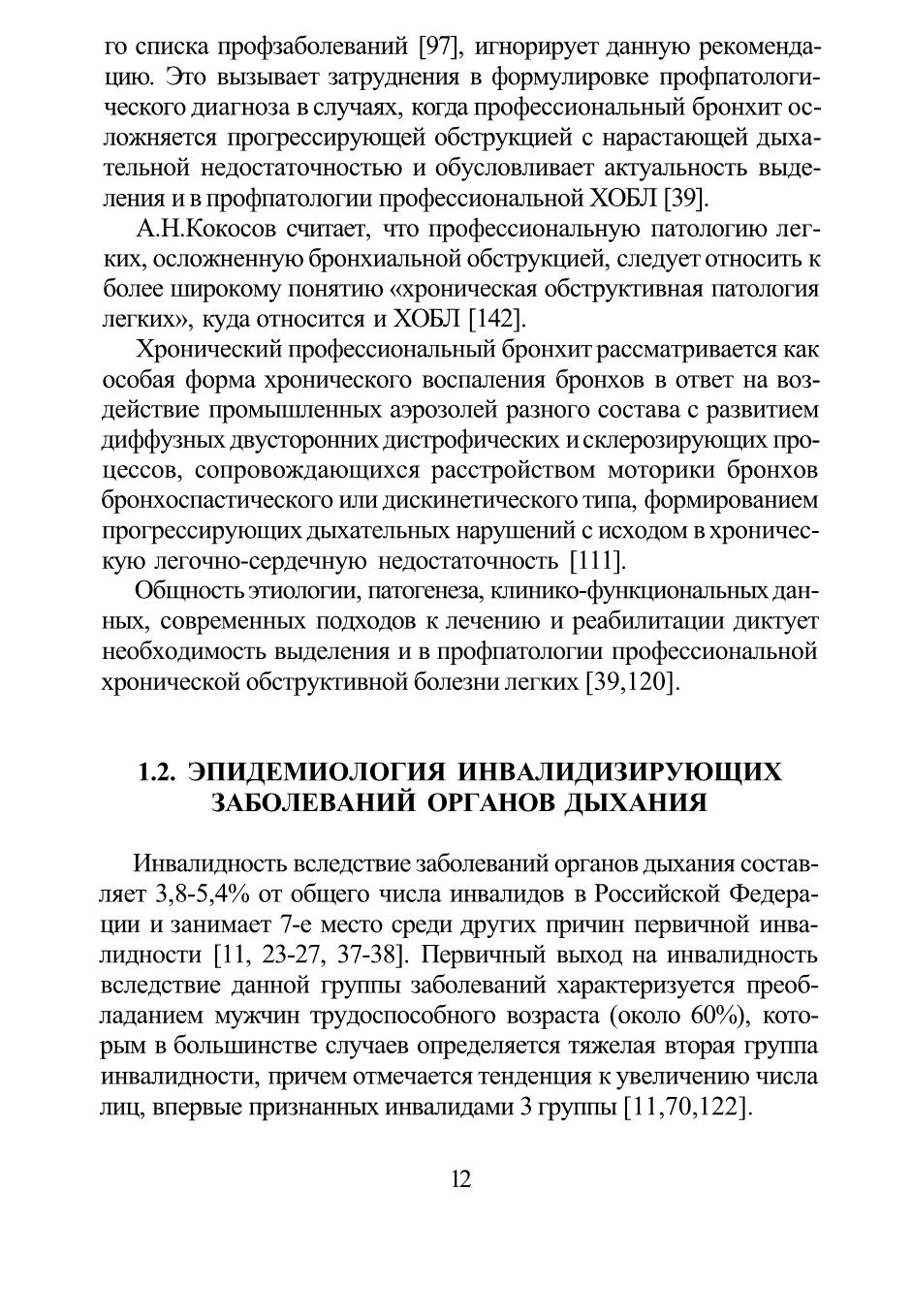 го списка профзаболеваний [97], игнорирует данную рекомендацию. Это вызывает затруднения в формулировке профпатологического диагноза в случаях, когда профессиональный бронхит осложняется прогрессирующей обструкцией с нарастающей дыхательной недостаточностью и обусловливает актуальность выделения и в профпатологии профессиональной ХОБЛ [39].

А.Н.Кокосов считает, что профессиональную патологию легких, осложненную бронхиальной обструкцией, следует относить к более широкому понятию «хроническая обструктивная патология легких», куда относится и ХОБЛ [142].

Хронический профессиональный бронхит рассматривается как особая форма хронического воспаления бронхов в ответ на воздействие промышленных аэрозолей разного состава с развитием диффузных двусторонних дистрофических и склерозирующих процессов, сопровождающихся расстройством моторики бронхов бронхоспастического или дискинетического типа, формированием прогрессирующих дыхательных нарушений с исходом в хроническую легочно-сердечную недостаточность [111].

Общность этиологии, патогенеза, клинико-функциональных данных, современных подходов к лечению и реабилитации диктует необходимость выделения и в профпатологии профессиональной хронической обструктивной болезни легких [39,120].

1.2. ЭПИДЕМИОЛОГИЯ ИНВАЛИДИЗИРУЮЩИХ ЗАБОЛЕВАНИЙ ОРГАНОВ ДЫХАНИЯ

Инвалидность вследствие заболеваний органов дыхания составляет 3,8-5,4% от общего числа инвалидов в Российской Федерации и занимает 7-е место среди других причин первичной инвалидности [11, 23-27, 37-38]. Первичный выход на инвалидность вследствие данной группы заболеваний характеризуется преобладанием мужчин трудоспособного возраста (около 60%), которым в большинстве случаев определяется тяжелая вторая группа инвалидности, причем отмечается тенденция к увеличению числа лиц, впервые признанных инвалидами 3 группы [11,70,122].

12